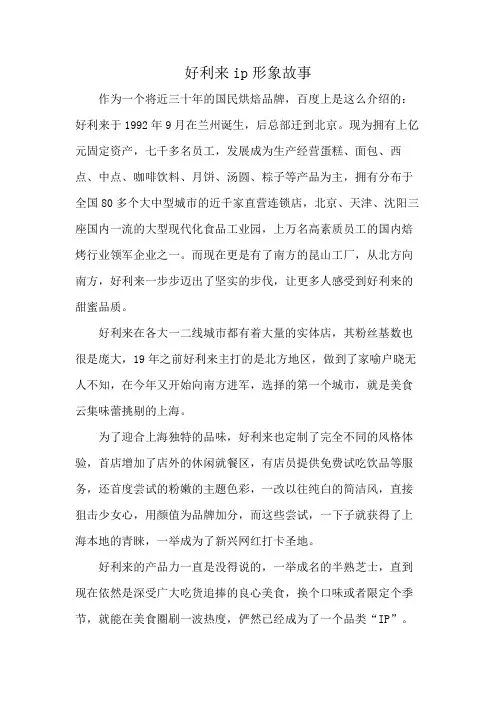 好利来 ip 形象故事

作为一个将近三十年的国民烘焙品牌，百度上是这么介绍的：好利来于 1992 年 9 月在兰州诞生，后总部迁到北京。现为拥有上亿元固定资产，七千多名员工，发展成为生产经营蛋糕、面包、西点、中点、咖啡饮料、月饼、汤圆、粽子等产品为主，拥有分布于全国 80 多个大中型城市的近千家直营连锁店，北京、天津、沈阳三座国内一流的大型现代化食品工业园，上万名高素质员工的国内焙烤行业领军企业之一。而现在更是有了南方的昆山工厂，从北方向南方，好利来一步步迈出了坚实的步伐，让更多人感受到好利来的甜蜜品质。

好利来在各大一二线城市都有着大量的实体店，其粉丝基数也很是庞大，19 年之前好利来主打的是北方地区，做到了家喻户晓无人不知，在今年又开始向南方进军，选择的第一个城市，就是美食云集味蕾挑剔的上海。

为了迎合上海独特的品味，好利来也定制了完全不同的风格体验，首店增加了店外的休闲就餐区，有店员提供免费试吃饮品等服务，还首度尝试的粉嫩的主题色彩，一改以往纯白的简洁风，直接狙击少女心，用颜值为品牌加分，而这些尝试，一下子就获得了上海本地的青睐，一举成为了新兴网红打卡圣地。

好利来的产品力一直是没得说的，一举成名的半熟芝士，直到现在依然是深受广大吃货追捧的良心美食，换个口味或者限定个季节，就能在美食圈刷一波热度，俨然已经成为了一个品类“IP”。